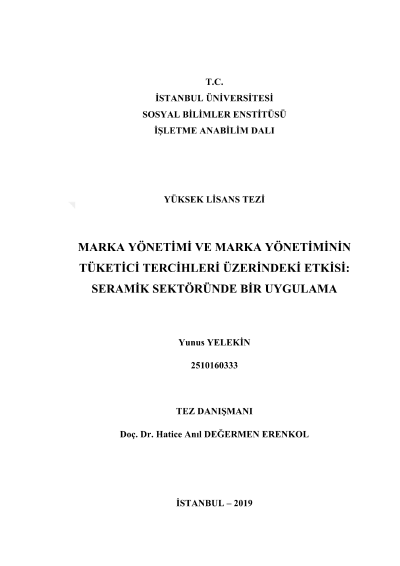 T.C.
İSTANBUL ÜNİVERSİTESİ
SOSYAL BİLİMLER ENSTİTÜSÜ
İŞLETME ANABİLİM DALI

YÜKSEK LİSANS TEZİ

MARKA YÖNETİMİ VE MARKA YÖNETİMİNİN TÜKETİCİ TERCİHLERİ ÜZERİNDEKİ ETKİSİ: SERAMİK SEKTÖRÜNDE BİR UYGULAMA

Yunus YELEKİN

2510160333

TEZ DANIŞMANI

Doç. Dr. Hatice Anıl DEĞERMEN ERENKOL

İSTANBUL – 2019